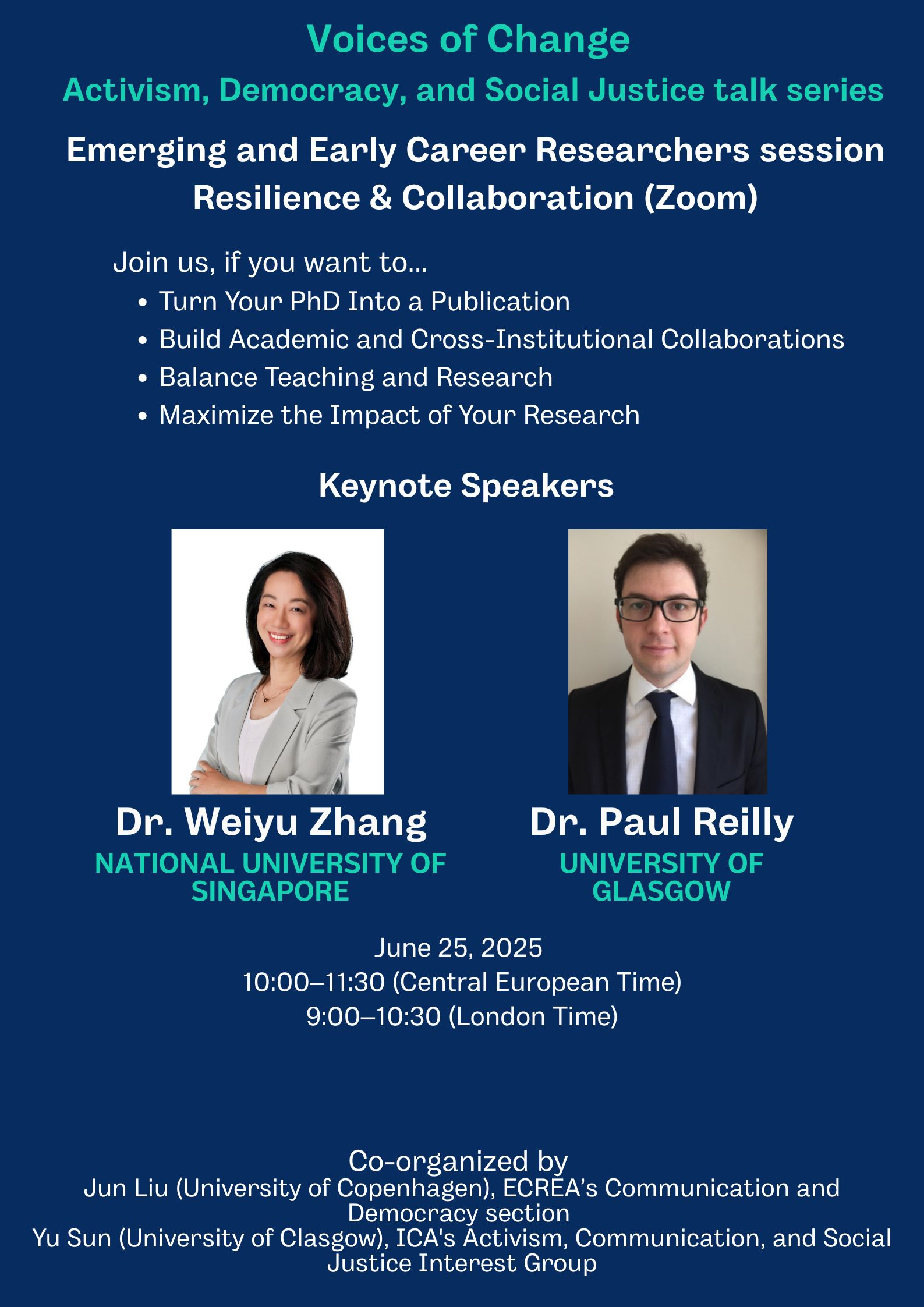 Voices of Change

Activism, Democracy, and Social Justice talk series

Emerging and Early Career Researchers session

Resilience & Collaboration (Zoom)

Join us, if you want to...

• Turn Your PhD Into a Publication
• Build Academic and Cross-Institutional Collaborations
• Balance Teaching and Research
• Maximize the Impact of Your Research

Keynote Speakers

Dr. Weiyu Zhang
NATIONAL UNIVERSITY OF SINGAPORE

Dr. Paul Reilly
UNIVERSITY OF GLASGOW

June 25, 2025
10:00–11:30 (Central European Time)
9:00–10:30 (London Time)

Co-organized by
Jun Liu (University of Copenhagen), ECREA's Communication and Democracy section
Yu Sun (University of Clasgow), ICA's Activism, Communication, and Social Justice Interest Group